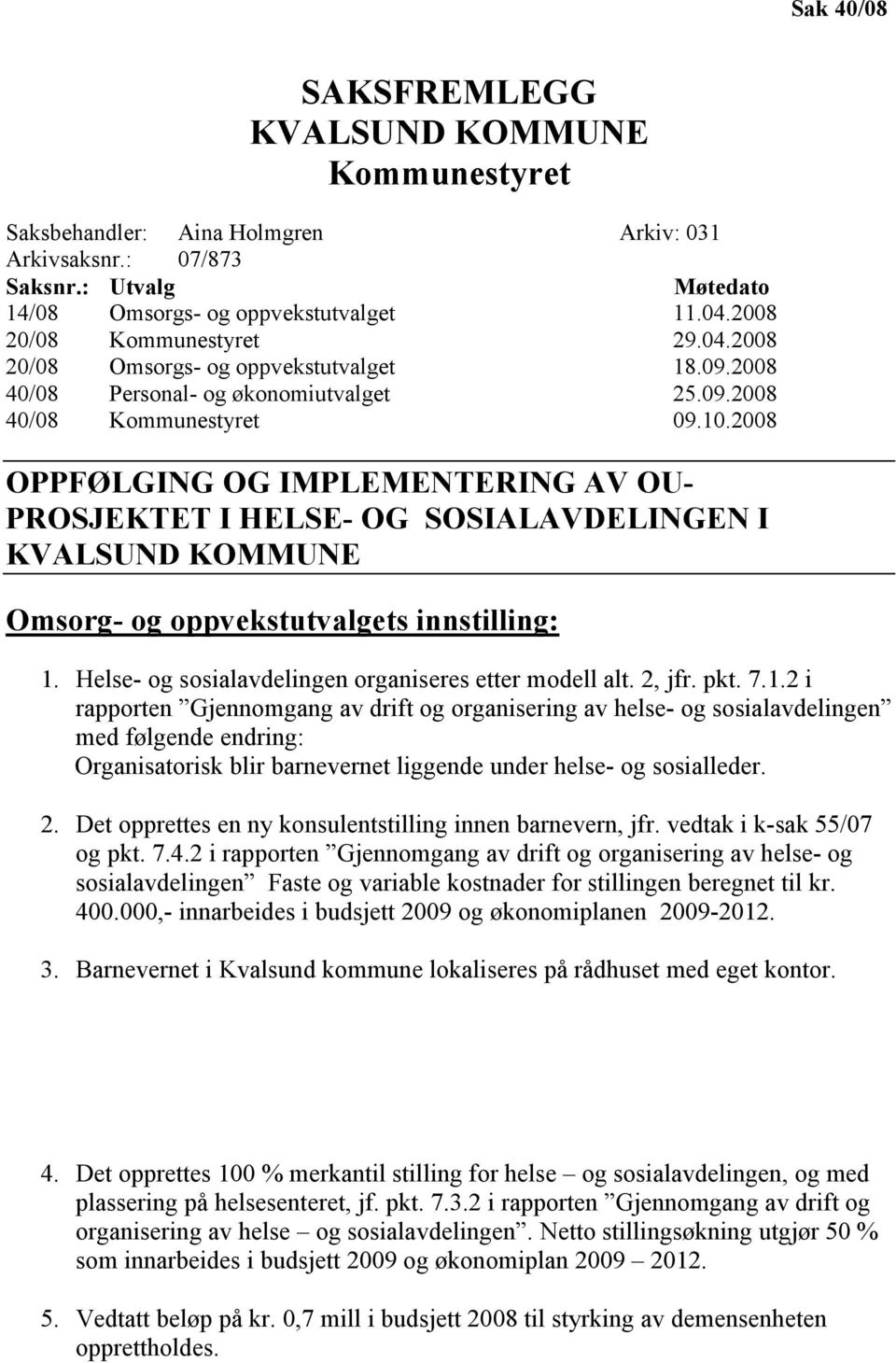 Sak 40/08

SAKSFREMLEGG
KVALSUND KOMMUNE
Kommunestyret

Saksbehandler: Aina Holmgren Arkiv: 031
Arkivsaksnr.: 07/873

| Saksnr.: | Utvalg | Møtedato |
|---|---|---|
| 14/08 | Omsorgs- og oppvekstutvalget | 11.04.2008 |
| 20/08 | Kommunestyret | 29.04.2008 |
| 20/08 | Omsorgs- og oppvekstutvalget | 18.09.2008 |
| 40/08 | Personal- og økonomiutvalget | 25.09.2008 |
| 40/08 | Kommunestyret | 09.10.2008 |

OPPFØLGING OG IMPLEMENTERING AV OU-PROSJEKTET I HELSE- OG SOSIALAVDELINGEN I KVALSUND KOMMUNE

Omsorg- og oppvekstutvalgets innstilling:

1. Helse- og sosialavdelingen organiseres etter modell alt. 2, jfr. pkt. 7.1.2 i rapporten ”Gjennomgang av drift og organisering av helse- og sosialavdelingen” med følgende endring:
Organisatorisk blir barnevernet liggende under helse- og sosialleder.

2. Det opprettes en ny konsulentstilling innen barnevern, jfr. vedtak i k-sak 55/07 og pkt. 7.4.2 i rapporten ”Gjennomgang av drift og organisering av helse- og sosialavdelingen” Faste og variable kostnader for stillingen beregnet til kr. 400.000,- innarbeides i budsjett 2009 og økonomiplanen 2009-2012.

3. Barnevernet i Kvalsund kommune lokaliseres på rådhuset med eget kontor.

4. Det opprettes 100 % merkantil stilling for helse – og sosialavdelingen, og med plassering på helsesenteret, jf. pkt. 7.3.2 i rapporten ”Gjennomgang av drift og organisering av helse – og sosialavdelingen”. Netto stillingsøkning utgjør 50 % som innarbeides i budsjett 2009 og økonomiplan 2009 – 2012.

5. Vedtatt beløp på kr. 0,7 mill i budsjett 2008 til styrking av demensenheten opprettholdes.